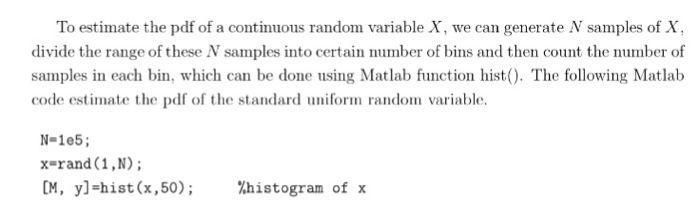 To estimate the pdf of a continuous random variable $X$, we can generate $N$ samples of $X$, divide the range of these $N$ samples into certain number of bins and then count the number of samples in each bin, which can be done using Matlab function hist(). The following Matlab code estimate the pdf of the standard uniform random variable.

N=1e5;
x=rand(1,N);
[M, y]=hist(x,50);     %histogram of x